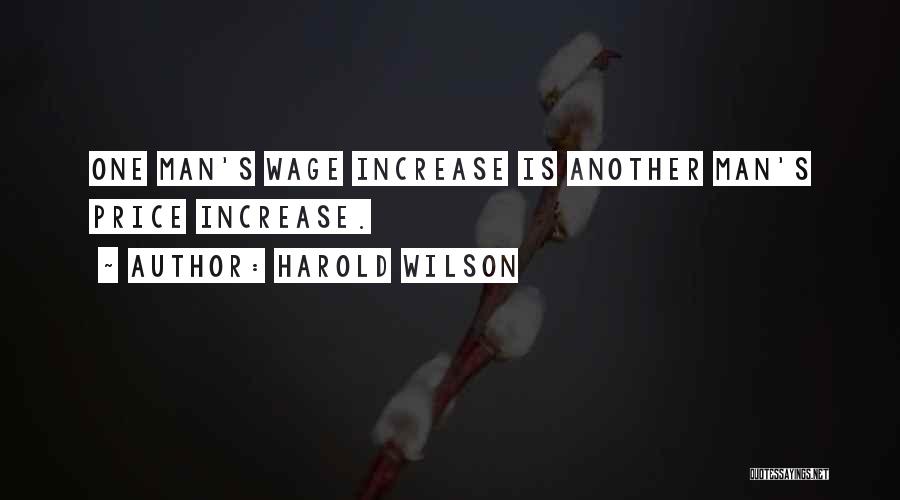 ONE MAN'S WAGE INCREASE IS ANOTHER MAN'S PRICE INCREASE.

~ AUTHOR: HAROLD WILSON

QUOTESSAYINGS.NET